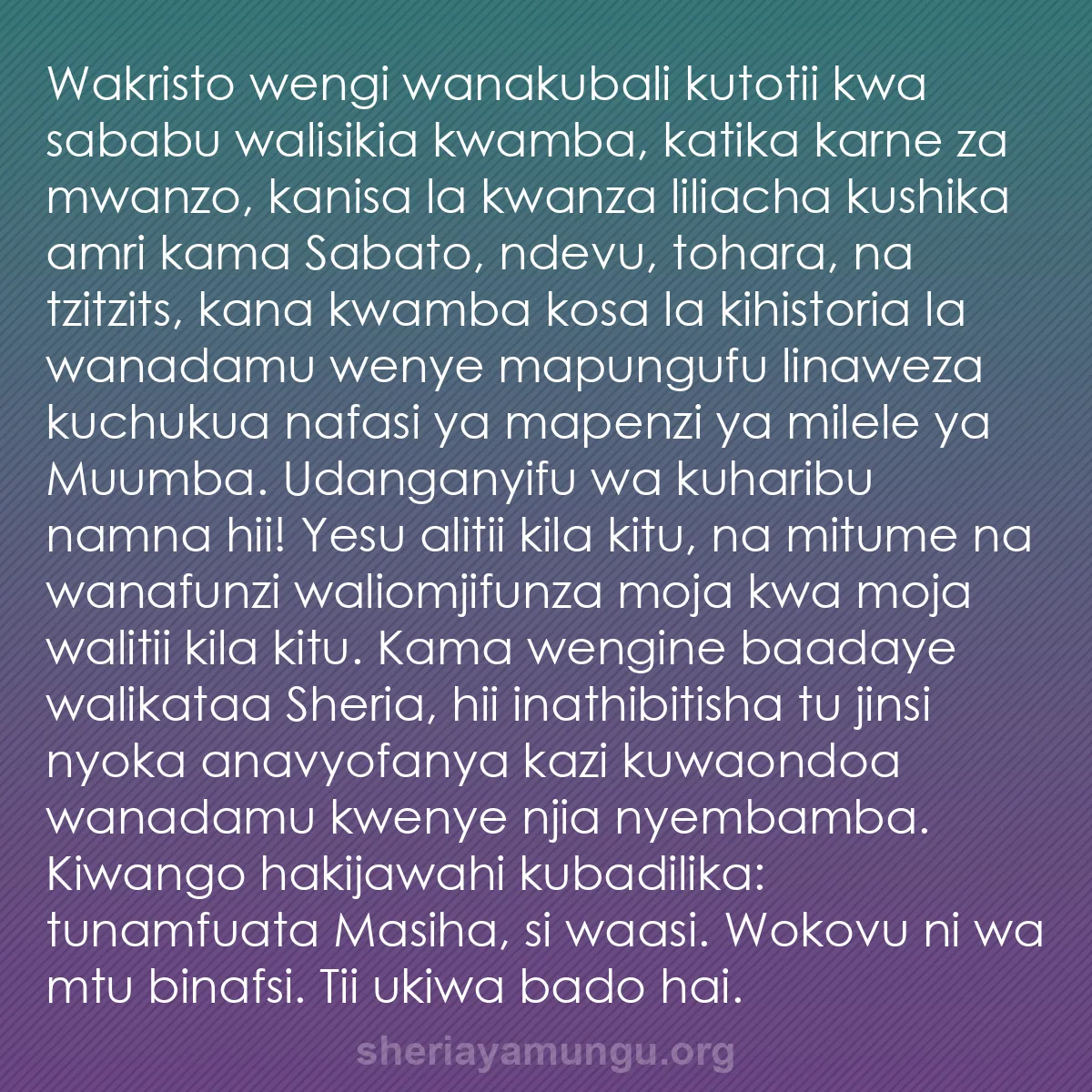 Wakristo wengi wanakubali kutotii kwa sababu walisikia kwamba, katika karne za mwanzo, kanisa la kwanza liliacha kushika amri kama Sabato, ndevu, tohara, na tzitzits, kana kwamba kosa la kihistoria la wanadamu wenye mapungufu linaweza kuchukua nafasi ya mapenzi ya milele ya Muumba. Udanganyifu wa kuharibu namna hii! Yesu alitii kila kitu, na mitume na wanafunzi waliomjifunza moja kwa moja walitii kila kitu. Kama wengine baadaye walikataa Sheria, hii inathibitisha tu jinsi nyoka anavyofanya kazi kuwaondoa wanadamu kwenye njia nyembamba. Kiwango hakijawahi kubadilika: tunamfuata Masiha, si waasi. Wokovu ni wa mtu binafsi. Tii ukiwa bado hai.

sheriayamungu.org